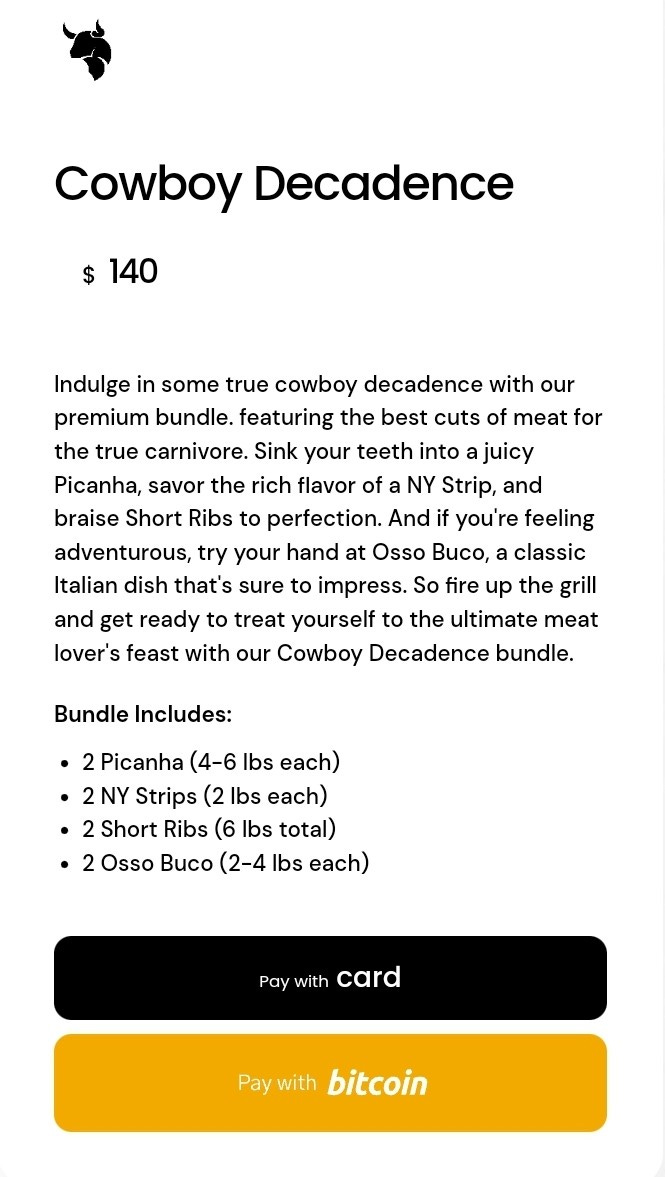 Cowboy Decadence

$ 140

Indulge in some true cowboy decadence with our premium bundle. featuring the best cuts of meat for the true carnivore. Sink your teeth into a juicy Picanha, savor the rich flavor of a NY Strip, and braise Short Ribs to perfection. And if you're feeling adventurous, try your hand at Osso Buco, a classic Italian dish that's sure to impress. So fire up the grill and get ready to treat yourself to the ultimate meat lover's feast with our Cowboy Decadence bundle.

Bundle Includes:

- 2 Picanha (4-6 lbs each)
- 2 NY Strips (2 lbs each)
- 2 Short Ribs (6 lbs total)
- 2 Osso Buco (2-4 lbs each)

Pay with card

Pay with bitcoin